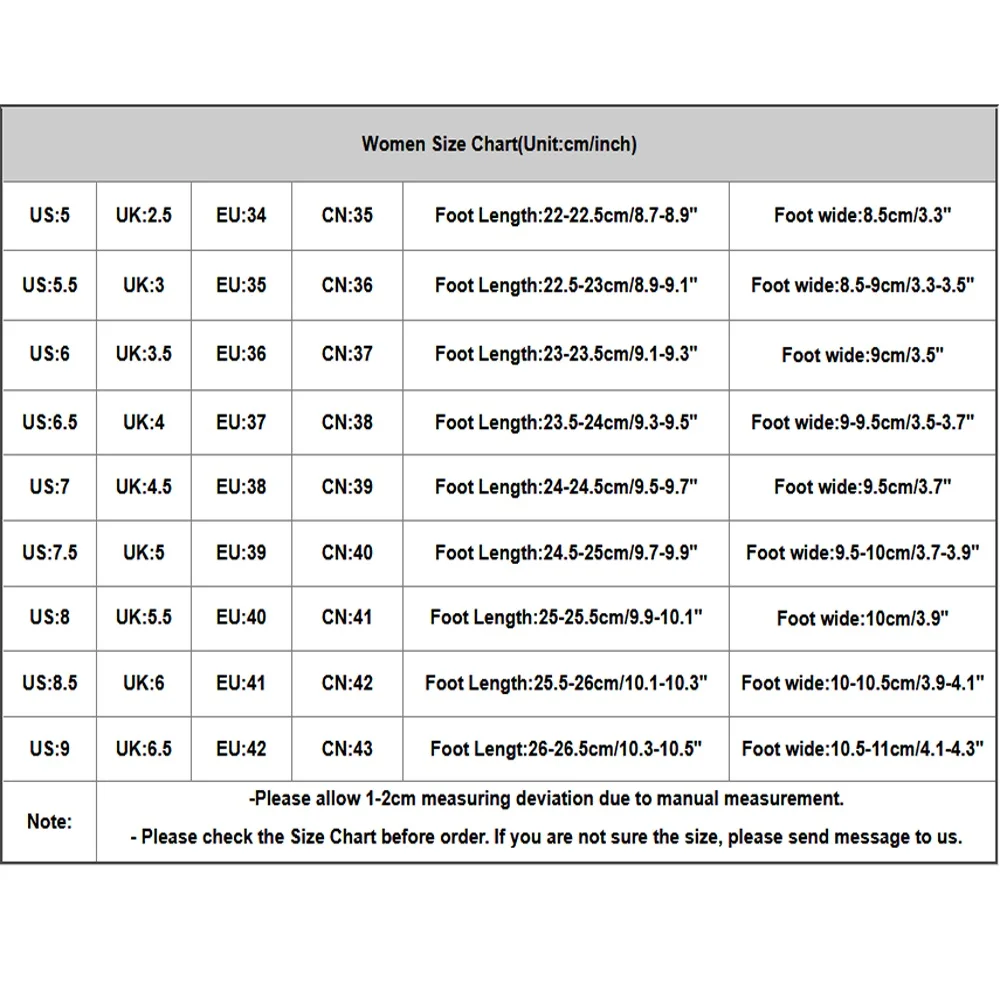 | Women Size Chart(Unit:cm/inch) | | | | | |
|---|---|---|---|---|---|
| US:5 | UK:2.5 | EU:34 | CN:35 | Foot Length:22-22.5cm/8.7-8.9" | Foot wide:8.5cm/3.3" |
| US:5.5 | UK:3 | EU:35 | CN:36 | Foot Length:22.5-23cm/8.9-9.1" | Foot wide:8.5-9cm/3.3-3.5" |
| US:6 | UK:3.5 | EU:36 | CN:37 | Foot Length:23-23.5cm/9.1-9.3" | Foot wide:9cm/3.5" |
| US:6.5 | UK:4 | EU:37 | CN:38 | Foot Length:23.5-24cm/9.3-9.5" | Foot wide:9-9.5cm/3.5-3.7" |
| US:7 | UK:4.5 | EU:38 | CN:39 | Foot Length:24-24.5cm/9.5-9.7" | Foot wide:9.5cm/3.7" |
| US:7.5 | UK:5 | EU:39 | CN:40 | Foot Length:24.5-25cm/9.7-9.9" | Foot wide:9.5-10cm/3.7-3.9" |
| US:8 | UK:5.5 | EU:40 | CN:41 | Foot Length:25-25.5cm/9.9-10.1" | Foot wide:10cm/3.9" |
| US:8.5 | UK:6 | EU:41 | CN:42 | Foot Length:25.5-26cm/10.1-10.3" | Foot wide:10-10.5cm/3.9-4.1" |
| US:9 | UK:6.5 | EU:42 | CN:43 | Foot Lengt:26-26.5cm/10.3-10.5" | Foot wide:10.5-11cm/4.1-4.3" |
| Note: | -Please allow 1-2cm measuring deviation due to manual measurement. - Please check the Size Chart before order. If you are not sure the size, please send message to us. | | | | |